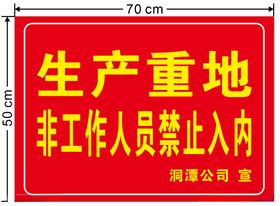 70 cm

50 cm

生产重地
非工作人员禁止入内

洞潭公司 宣